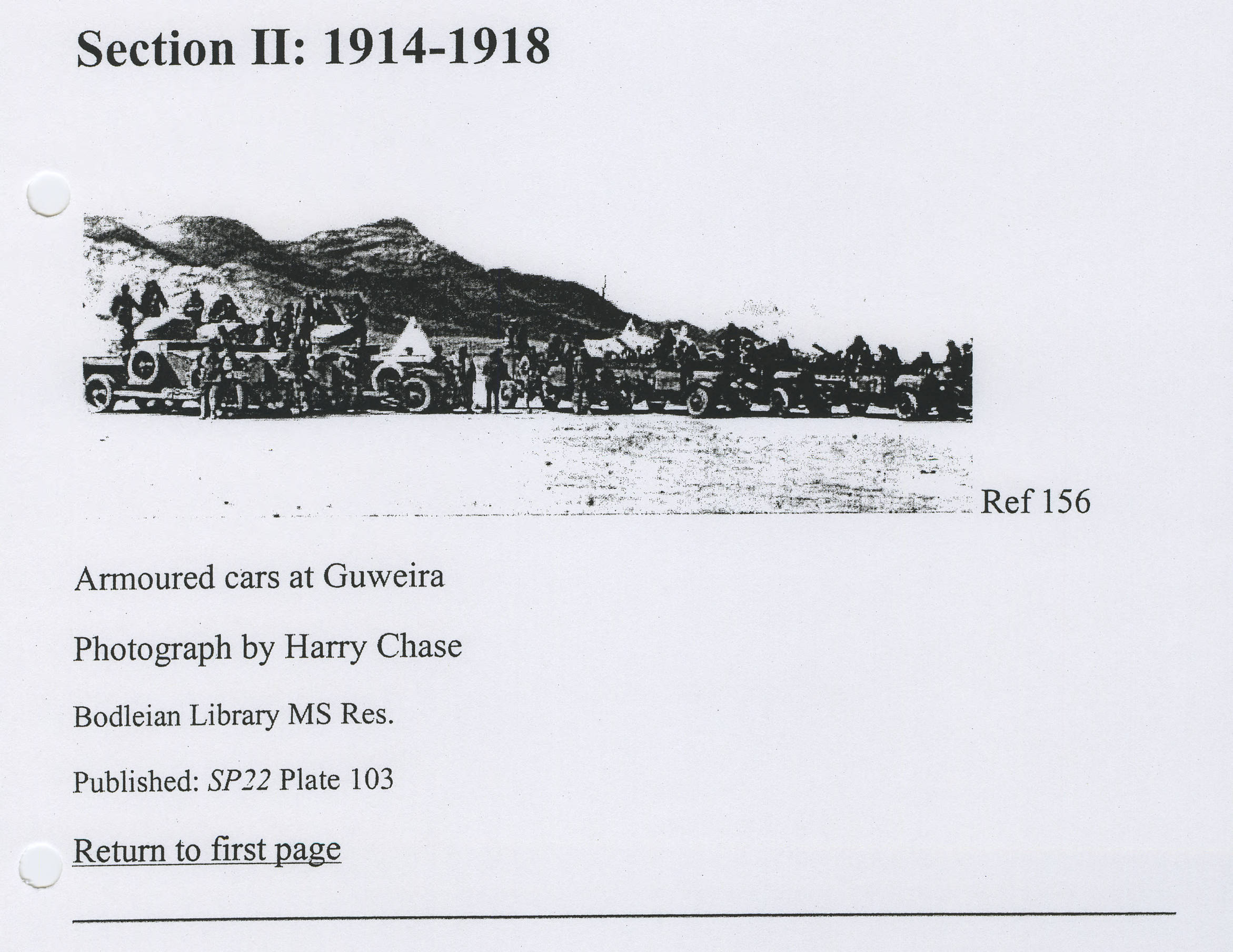 Section II: 1914-1918

Ref 156

Armoured cars at Guweira

Photograph by Harry Chase

Bodleian Library MS Res.

Published: SP22 Plate 103

Return to first page